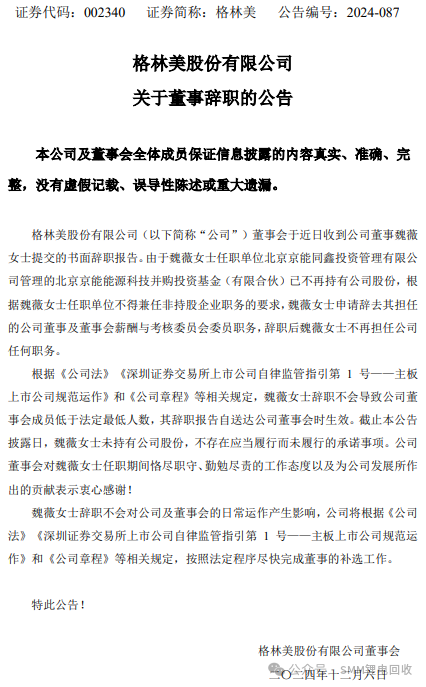 证券代码：002340　　证券简称：格林美　　公告编号：2024-087

格林美股份有限公司

关于董事辞职的公告

本公司及董事会全体成员保证信息披露的内容真实、准确、完整，没有虚假记载、误导性陈述或重大遗漏。

格林美股份有限公司（以下简称“公司”）董事会于近日收到公司董事魏薇女士提交的书面辞职报告。由于魏薇女士任职单位北京京能同鑫投资管理有限公司管理的北京京能能源科技并购投资基金（有限合伙）已不再持有公司股份，根据魏薇女士任职单位不得兼任非持股企业职务的要求，魏薇女士申请辞去其担任的公司董事及董事会薪酬与考核委员会委员职务，辞职后魏薇女士不再担任公司任何职务。

根据《公司法》《深圳证券交易所上市公司自律监管指引第 1 号——主板上市公司规范运作》和《公司章程》等相关规定，魏薇女士辞职不会导致公司董事会成员低于法定最低人数，其辞职报告自送达公司董事会时生效。截止本公告披露日，魏薇女士未持有公司股份，不存在应当履行而未履行的承诺事项。公司董事会对魏薇女士任职期间恪尽职守、勤勉尽责的工作态度以及为公司发展所作出的贡献表示衷心感谢！

魏薇女士辞职不会对公司及董事会的日常运作产生影响，公司将根据《公司法》《深圳证券交易所上市公司自律监管指引第 1 号——主板上市公司规范运作》和《公司章程》等相关规定，按照法定程序尽快完成董事的补选工作。

特此公告！

格林美股份有限公司董事会

二〇二四年十二月六日

公众号 · SMM锂电回收